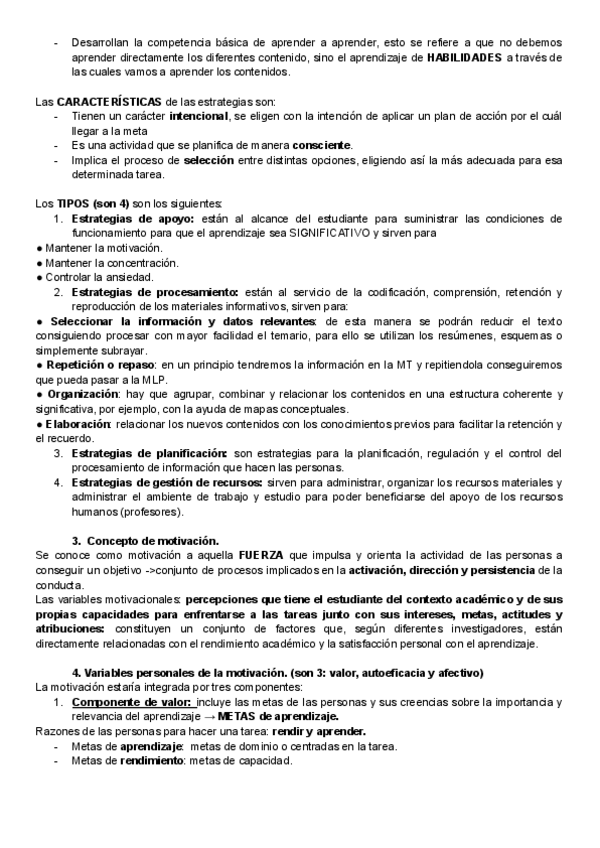 - Desarrollan la competencia básica de aprender a aprender, esto se refiere a que no debemos aprender directamente los diferentes contenido, sino el aprendizaje de HABILIDADES a través de las cuales vamos a aprender los contenidos.

Las CARACTERÍSTICAS de las estrategias son:
- Tienen un carácter intencional, se eligen con la intención de aplicar un plan de acción por el cuál llegar a la meta
- Es una actividad que se planifica de manera consciente.
- Implica el proceso de selección entre distintas opciones, eligiendo así la más adecuada para esa determinada tarea.

Los TIPOS (son 4) son los siguientes:
1. Estrategias de apoyo: están al alcance del estudiante para suministrar las condiciones de funcionamiento para que el aprendizaje sea SIGNIFICATIVO y sirven para
● Mantener la motivación.
● Mantener la concentración.
● Controlar la ansiedad.
2. Estrategias de procesamiento: están al servicio de la codificación, comprensión, retención y reproducción de los materiales informativos, sirven para:
● Seleccionar la información y datos relevantes: de esta manera se podrán reducir el texto consiguiendo procesar con mayor facilidad el temario, para ello se utilizan los resúmenes, esquemas o simplemente subrayar.
● Repetición o repaso: en un principio tendremos la información en la MT y repitiendola conseguiremos que pueda pasar a la MLP.
● Organización: hay que agrupar, combinar y relacionar los contenidos en una estructura coherente y significativa, por ejemplo, con la ayuda de mapas conceptuales.
● Elaboración: relacionar los nuevos contenidos con los conocimientos previos para facilitar la retención y el recuerdo.
3. Estrategias de planificación: son estrategias para la planificación, regulación y el control del procesamiento de información que hacen las personas.
4. Estrategias de gestión de recursos: sirven para administrar, organizar los recursos materiales y administrar el ambiente de trabajo y estudio para poder beneficiarse del apoyo de los recursos humanos (profesores).

3. Concepto de motivación.
Se conoce como motivación a aquella FUERZA que impulsa y orienta la actividad de las personas a conseguir un objetivo ->conjunto de procesos implicados en la activación, dirección y persistencia de la conducta.
Las variables motivacionales: percepciones que tiene el estudiante del contexto académico y de sus propias capacidades para enfrentarse a las tareas junto con sus intereses, metas, actitudes y atribuciones: constituyen un conjunto de factores que, según diferentes investigadores, están directamente relacionadas con el rendimiento académico y la satisfacción personal con el aprendizaje.

4. Variables personales de la motivación. (son 3: valor, autoeficacia y afectivo)
La motivación estaría integrada por tres componentes:
1. Componente de valor: incluye las metas de las personas y sus creencias sobre la importancia y relevancia del aprendizaje → METAS de aprendizaje.
Razones de las personas para hacer una tarea: rendir y aprender.
- Metas de aprendizaje: metas de dominio o centradas en la tarea.
- Metas de rendimiento: metas de capacidad.